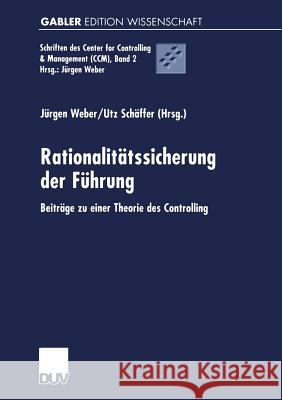 GABLER EDITION WISSENSCHAFT

Schriften des Center for Controlling & Management (CCM), Band 2
Hrsg.: Jürgen Weber

Jürgen Weber/Utz Schäffer (Hrsg.)

Rationalitätssicherung der Führung

Beiträge zu einer Theorie des Controlling

DUV

Kraina Książek